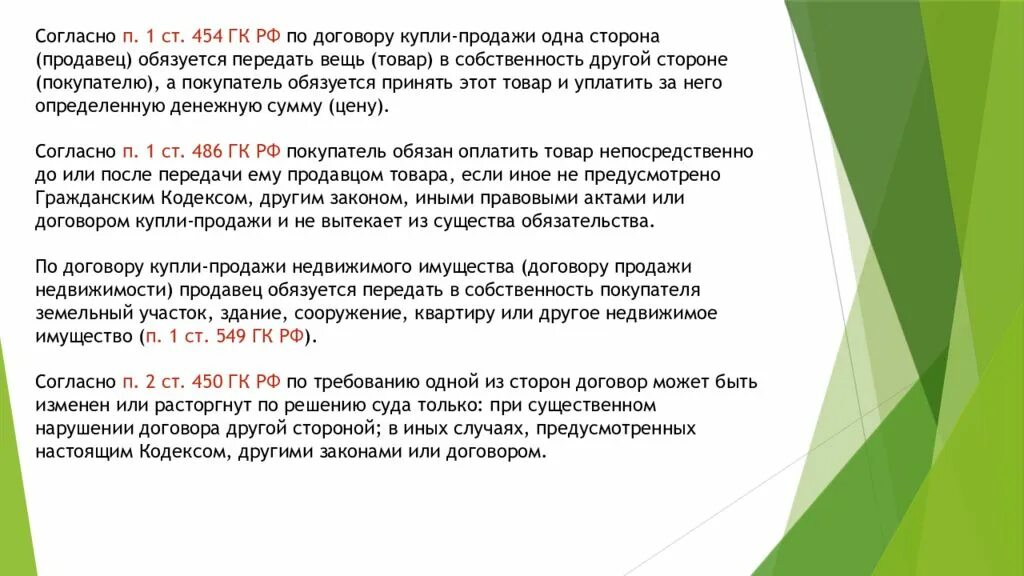 Согласно п. 1 ст. 454 ГК РФ по договору купли-продажи одна сторона (продавец) обязуется передать вещь (товар) в собственность другой стороне (покупателю), а покупатель обязуется принять этот товар и уплатить за него определенную денежную сумму (цену).

Согласно п. 1 ст. 486 ГК РФ покупатель обязан оплатить товар непосредственно до или после передачи ему продавцом товара, если иное не предусмотрено Гражданским Кодексом, другим законом, иными правовыми актами или договором купли-продажи и не вытекает из существа обязательства.

По договору купли-продажи недвижимого имущества (договору продажи недвижимости) продавец обязуется передать в собственность покупателя земельный участок, здание, сооружение, квартиру или другое недвижимое имущество (п. 1 ст. 549 ГК РФ).

Согласно п. 2 ст. 450 ГК РФ по требованию одной из сторон договор может быть изменен или расторгнут по решению суда только: при существенном нарушении договора другой стороной; в иных случаях, предусмотренных настоящим Кодексом, другими законами или договором.